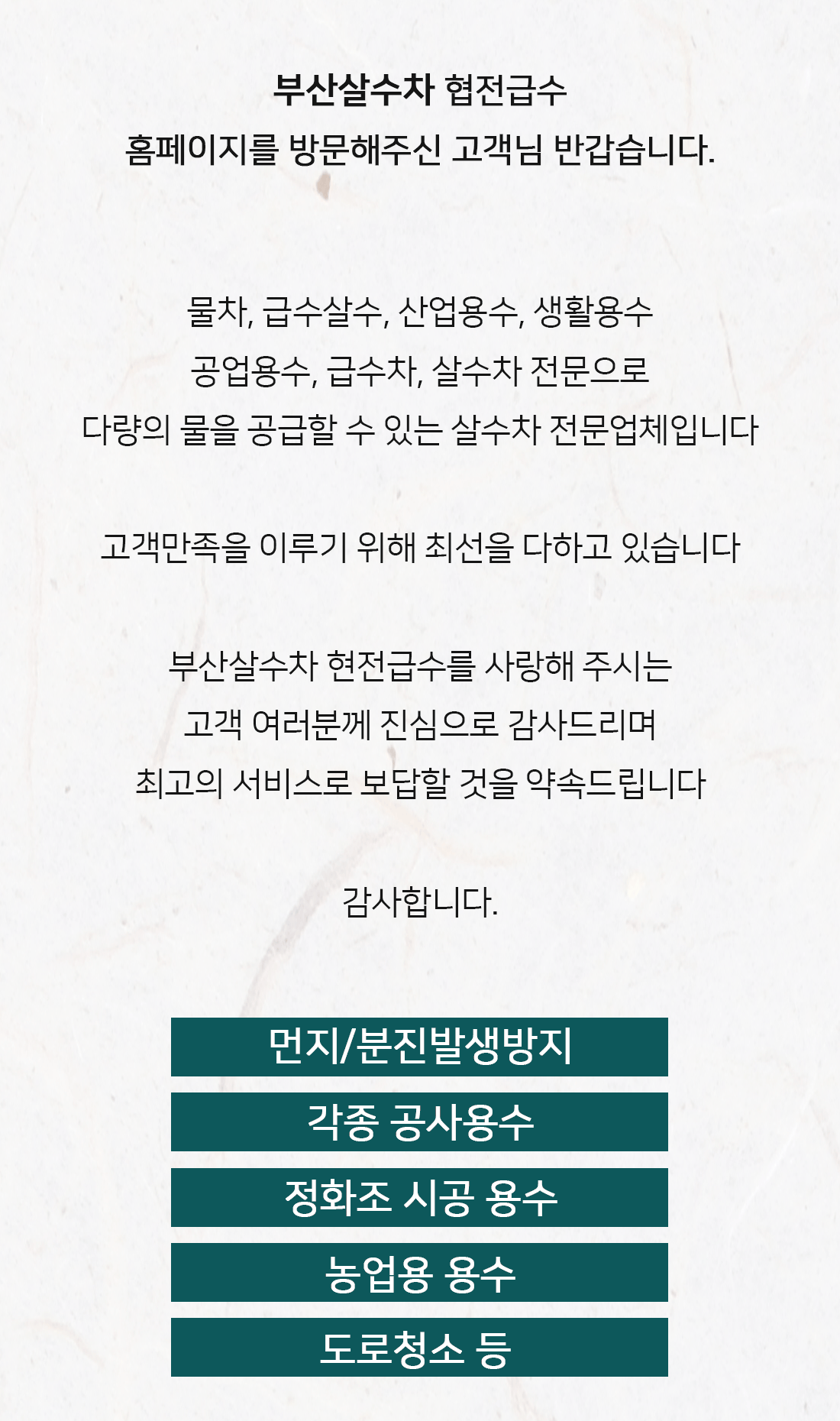 부산살수차 협전급수
홈페이지를 방문해주신 고객님 반갑습니다.

물차, 급수살수, 산업용수, 생활용수
공업용수, 급수차, 살수차 전문으로
다량의 물을 공급할 수 있는 살수차 전문업체입니다

고객만족을 이루기 위해 최선을 다하고 있습니다

부산살수차 현전급수를 사랑해 주시는
고객 여러분께 진심으로 감사드리며
최고의 서비스로 보답할 것을 약속드립니다

감사합니다.

먼지/분진발생방지

각종 공사용수

정화조 시공 용수

농업용 용수

도로청소 등